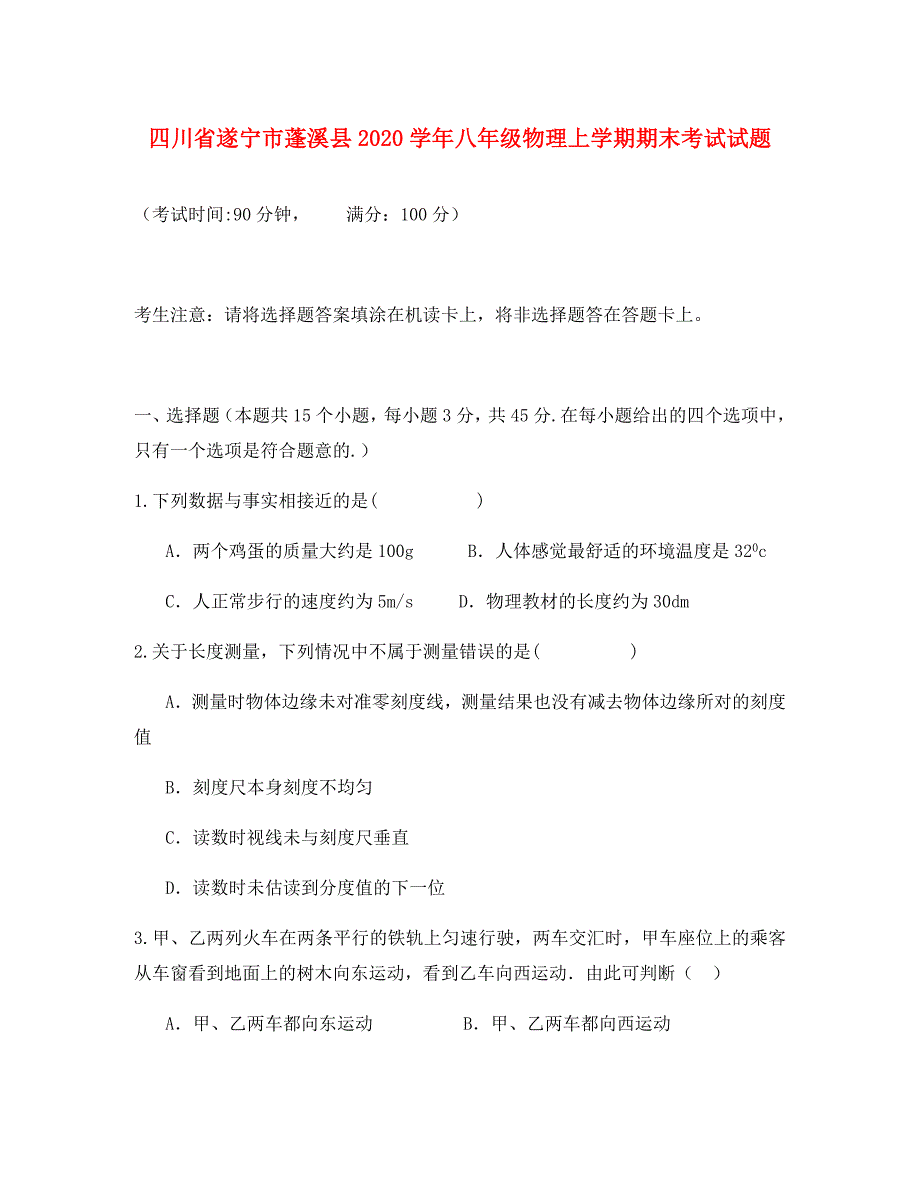 四川省遂宁市蓬溪县2020学年八年级物理上学期期末考试试题

（考试时间:90分钟，　　满分：100分）

考生注意：请将选择题答案填涂在机读卡上，将非选择题答在答题卡上。

一、选择题（本题共15个小题，每小题3分，共45分.在每小题给出的四个选项中，只有一个选项是符合题意的.）

1.下列数据与事实相接近的是(　　　　　)

A．两个鸡蛋的质量大约是100g　　B．人体感觉最舒适的环境温度是$32^0$c

C．人正常步行的速度约为5m/s　　D．物理教材的长度约为30dm

2.关于长度测量，下列情况中不属于测量错误的是(　　　　　)

A．测量时物体边缘未对准零刻度线，测量结果也没有减去物体边缘所对的刻度值

B．刻度尺本身刻度不均匀

C．读数时视线未与刻度尺垂直

D．读数时未估读到分度值的下一位

3.甲、乙两列火车在两条平行的铁轨上匀速行驶，两车交汇时，甲车座位上的乘客从车窗看到地面上的树木向东运动，看到乙车向西运动．由此可判断（　）

A．甲、乙两车都向东运动　　　　B．甲、乙两车都向西运动